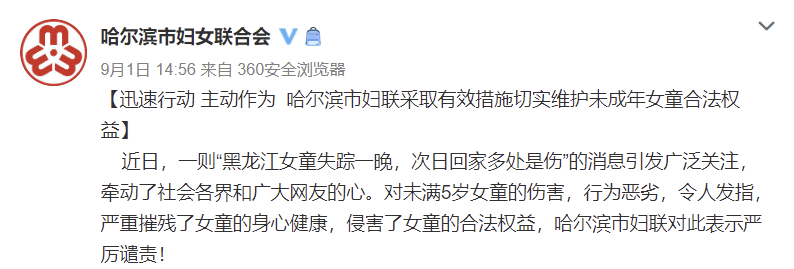 哈尔滨市妇女联合会

9月1日 14:56 来自 360安全浏览器

【迅速行动 主动作为 哈尔滨市妇联采取有效措施切实维护未成年女童合法权益】

近日，一则“黑龙江女童失踪一晚，次日回家多处是伤”的消息引发广泛关注，牵动了社会各界和广大网友的心。对未满5岁女童的伤害，行为恶劣，令人发指，严重摧残了女童的身心健康，侵害了女童的合法权益，哈尔滨市妇联对此表示严厉谴责！